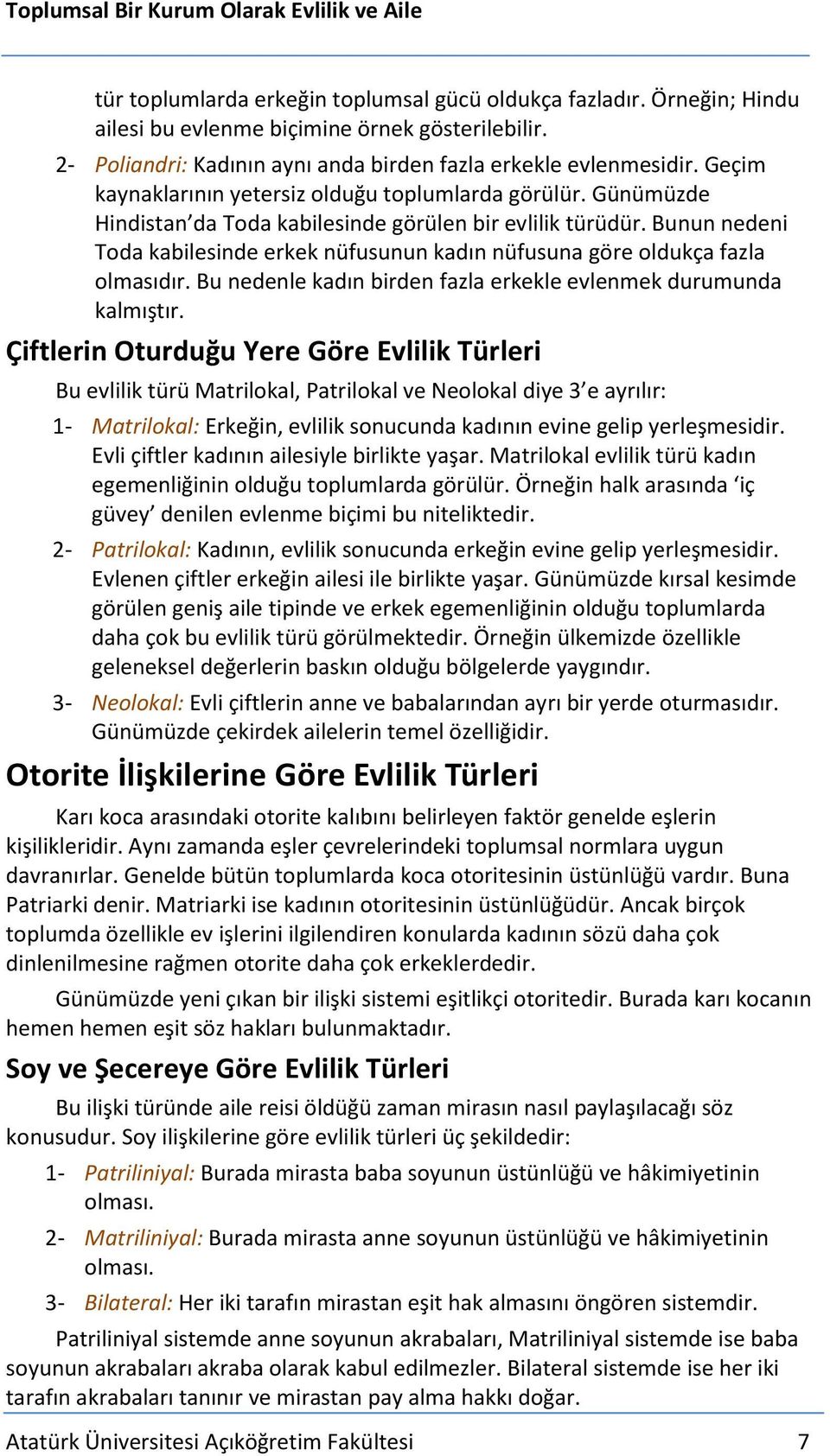 Toplumsal Bir Kurum Olarak Evlilik ve Aile

tür toplumlarda erkeğin toplumsal gücü oldukça fazladır. Örneğin; Hindu ailesi bu evlenme biçimine örnek gösterilebilir.

2- Poliandri: Kadının aynı anda birden fazla erkekle evlenmesidir. Geçim kaynaklarının yetersiz olduğu toplumlarda görülür. Günümüzde Hindistan'da Toda kabilesinde görülen bir evlilik türüdür. Bunun nedeni Toda kabilesinde erkek nüfusunun kadın nüfusuna göre oldukça fazla olmasıdır. Bu nedenle kadın birden fazla erkekle evlenmek durumunda kalmıştır.

Çiftlerin Oturduğu Yere Göre Evlilik Türleri

Bu evlilik türü Matrilokal, Patrilokal ve Neolokal diye 3'e ayrılır:

1- Matrilokal: Erkeğin, evlilik sonucunda kadının evine gelip yerleşmesidir. Evli çiftler kadının ailesiyle birlikte yaşar. Matrilokal evlilik türü kadın egemenliğinin olduğu toplumlarda görülür. Örneğin halk arasında 'iç güvey' denilen evlenme biçimi bu niteliktedir.

2- Patrilokal: Kadının, evlilik sonucunda erkeğin evine gelip yerleşmesidir. Evlenen çiftler erkeğin ailesi ile birlikte yaşar. Günümüzde kırsal kesimde görülen geniş aile tipinde ve erkek egemenliğinin olduğu toplumlarda daha çok bu evlilik türü görülmektedir. Örneğin ülkemizde özellikle geleneksel değerlerin baskın olduğu bölgelerde yaygındır.

3- Neolokal: Evli çiftlerin anne ve babalarından ayrı bir yerde oturmasıdır. Günümüzde çekirdek ailelerin temel özelliğidir.

Otorite İlişkilerine Göre Evlilik Türleri

Karı koca arasındaki otorite kalıbını belirleyen faktör genelde eşlerin kişilikleridir. Aynı zamanda eşler çevrelerindeki toplumsal normlara uygun davranırlar. Genelde bütün toplumlarda koca otoritesinin üstünlüğü vardır. Buna Patriarki denir. Matriarki ise kadının otoritesinin üstünlüğüdür. Ancak birçok toplumda özellikle ev işlerini ilgilendiren konularda kadının sözü daha çok dinlenilmesine rağmen otorite daha çok erkeklerdedir.

Günümüzde yeni çıkan bir ilişki sistemi eşitlikçi otoritedir. Burada karı kocanın hemen hemen eşit söz hakları bulunmaktadır.

Soy ve Şecereye Göre Evlilik Türleri

Bu ilişki türünde aile reisi öldüğü zaman mirasın nasıl paylaşılacağı söz konusudur. Soy ilişkilerine göre evlilik türleri üç şekildedir:

1- Patriliniyal: Burada mirasta baba soyunun üstünlüğü ve hâkimiyetinin olması.

2- Matriliniyal: Burada mirasta anne soyunun üstünlüğü ve hâkimiyetinin olması.

3- Bilateral: Her iki tarafın mirastan eşit hak almasını öngören sistemdir.

Patriliniyal sistemde anne soyunun akrabaları, Matriliniyal sistemde ise baba soyunun akrabaları akraba olarak kabul edilmezler. Bilateral sistemde ise her iki tarafın akrabaları tanınır ve mirastan pay alma hakkı doğar.

Atatürk Üniversitesi Açıköğretim Fakültesi 7